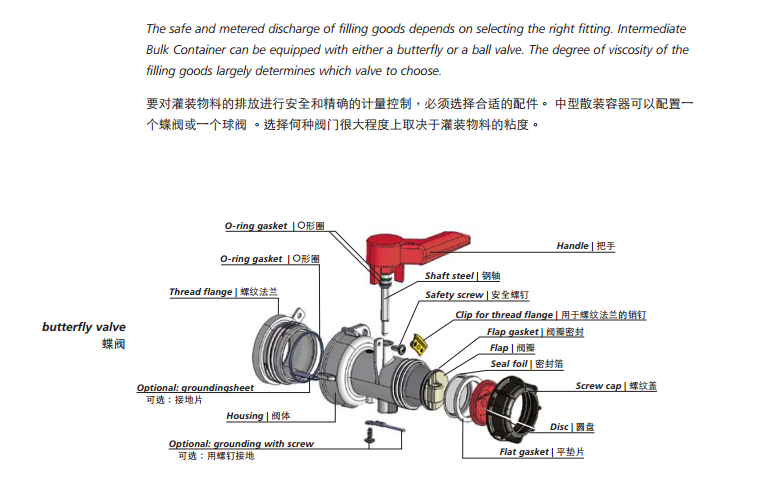 The safe and metered discharge of filling goods depends on selecting the right fitting. Intermediate Bulk Container can be equipped with either a butterfly or a ball valve. The degree of viscosity of the filling goods largely determines which valve to choose.

要对灌装物料的排放进行安全和精确的计量控制，必须选择合适的配件。 中型散装容器可以配置一个蝶阀或一个球阀 。选择何种阀门很大程度上取决于灌装物料的粘度。

butterfly valve
蝶阀

O-ring gasket | O形圈
O-ring gasket | O形圈
Thread flange | 螺纹法兰
Optional: groundingsheet
可选：接地片
Housing | 阀体
Optional: grounding with screw
可选：用螺钉接地
Handle | 把手
Shaft steel | 钢轴
Safety screw | 安全螺钉
Clip for thread flange | 用于螺纹法兰的销钉
Flap gasket | 阀瓣密封
Flap | 阀瓣
Seal foil | 密封箔
Screw cap | 螺纹盖
Disc | 圆盘
Flat gasket | 平垫片